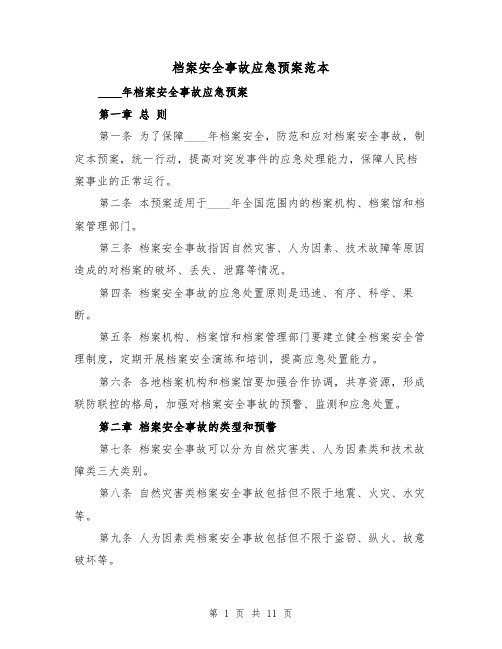 档案安全事故应急预案范本

____年档案安全事故应急预案

第一章 总 则

第一条 为了保障____年档案安全，防范和应对档案安全事故，制定本预案，统一行动，提高对突发事件的应急处理能力，保障人民档案事业的正常运行。

第二条 本预案适用于____年全国范围内的档案机构、档案馆和档案管理部门。

第三条 档案安全事故指因自然灾害、人为因素、技术故障等原因造成的对档案的破坏、丢失、泄露等情况。

第四条 档案安全事故的应急处置原则是迅速、有序、科学、果断。

第五条 档案机构、档案馆和档案管理部门要建立健全档案安全管理制度，定期开展档案安全演练和培训，提高应急处置能力。

第六条 各地档案机构和档案馆要加强合作协调，共享资源，形成联防联控的格局，加强对档案安全事故的预警、监测和应急处置。

第二章 档案安全事故的类型和预警

第七条 档案安全事故可以分为自然灾害类、人为因素类和技术故障类三大类别。

第八条 自然灾害类档案安全事故包括但不限于地震、火灾、水灾等。

第九条 人为因素类档案安全事故包括但不限于盗窃、纵火、故意破坏等。

第 1 页 共 11 页